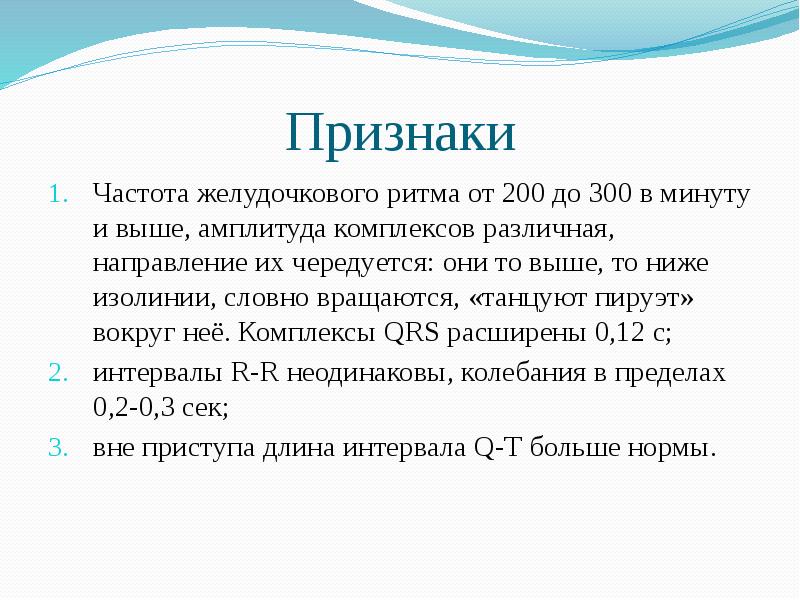 Признаки

1. Частота желудочкового ритма от 200 до 300 в минуту и выше, амплитуда комплексов различная, направление их чередуется: они то выше, то ниже изолинии, словно вращаются, «танцуют пируэт» вокруг неё. Комплексы QRS расширены 0,12 с;
2. интервалы R-R неодинаковы, колебания в пределах 0,2-0,3 сек;
3. вне приступа длина интервала Q-T больше нормы.